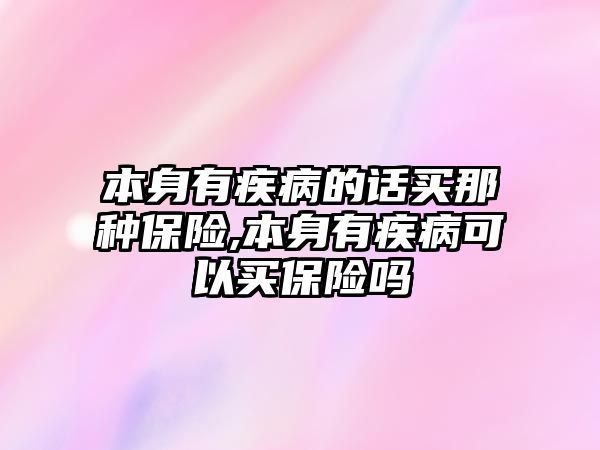 本身有疾病的话买那种保险,本身有疾病可以买保险吗